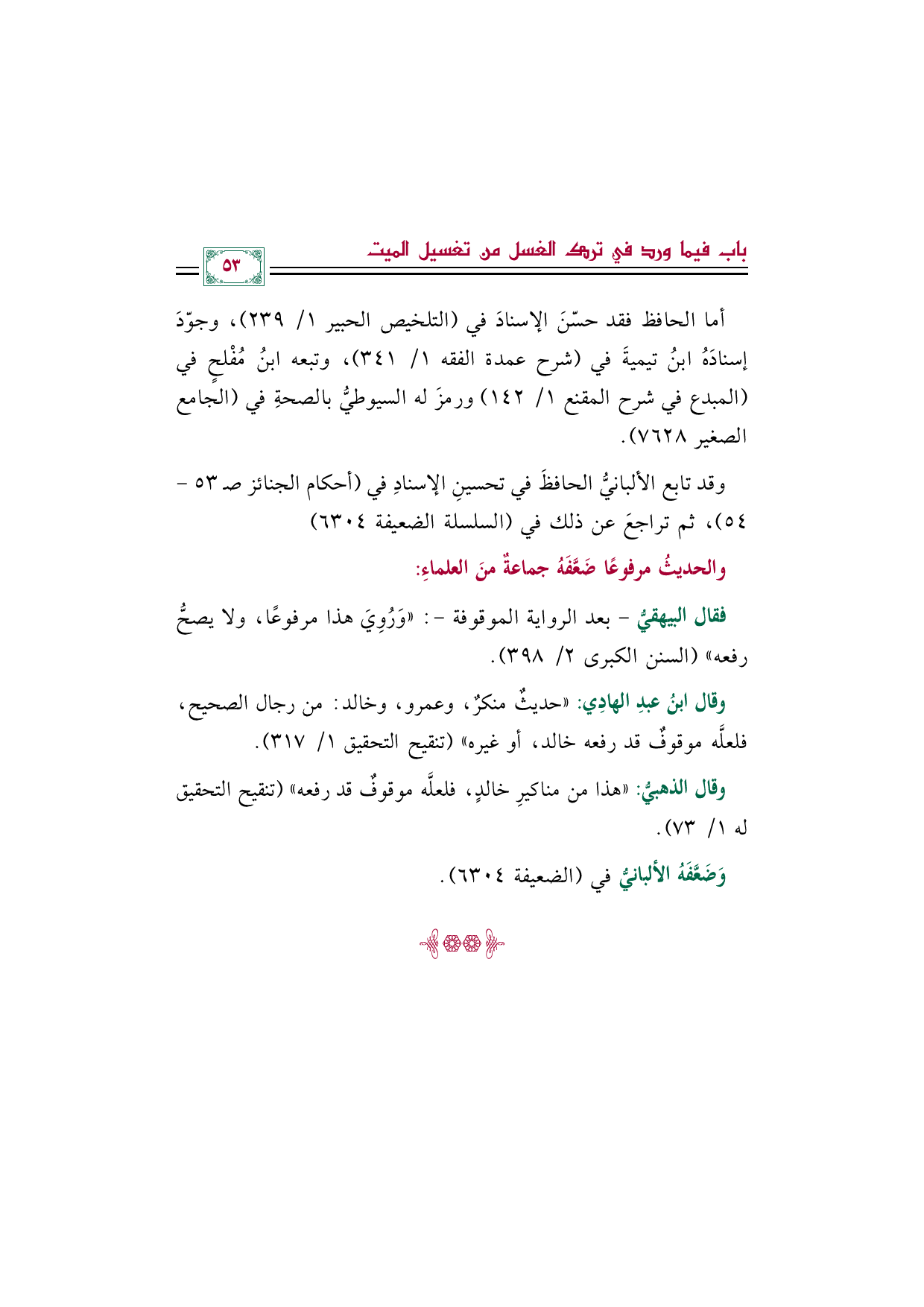 باب فيما ورد في ترك الغسل من تغسيل الميت

٥٣

أما الحافظ فقد حسّنَ الإسنادَ في (التلخيص الحبير ١/ ٢٣٩)، وجوّدَ إسنادَهُ ابنُ تيميةَ في (شرح عمدة الفقه ١/ ٣٤١)، وتبعه ابنُ مُفْلحٍ في (المبدع في شرح المقنع ١/ ١٤٢) ورمزَ له السيوطيُّ بالصحةِ في (الجامع الصغير ٧٦٢٨).

وقد تابع الألبانيُّ الحافظَ في تحسينِ الإسنادِ في (أحكام الجنائز صـ ٥٣ - ٥٤)، ثم تراجعَ عن ذلك في (السلسلة الضعيفة ٦٣٠٤)

والحديثُ مرفوعًا ضَعَّفَهُ جماعةٌ منَ العلماءِ:

فقال البيهقيُّ - بعد الرواية الموقوفة -: «وَرُوِيَ هذا مرفوعًا، ولا يصحُّ رفعه» (السنن الكبرى ٢/ ٣٩٨).

وقال ابنُ عبدِ الهادِي: «حديثٌ منكرٌ، وعمرو، وخالد: من رجال الصحيح، فلعلَّه موقوفٌ قد رفعه خالد، أو غيره» (تنقيح التحقيق ١/ ٣١٧).

وقال الذهبيُّ: «هذا من مناكيرِ خالدٍ، فلعلَّه موقوفٌ قد رفعه» (تنقيح التحقيق له ١/ ٧٣).

وَضَعَّفَهُ الألبانيُّ في (الضعيفة ٦٣٠٤).